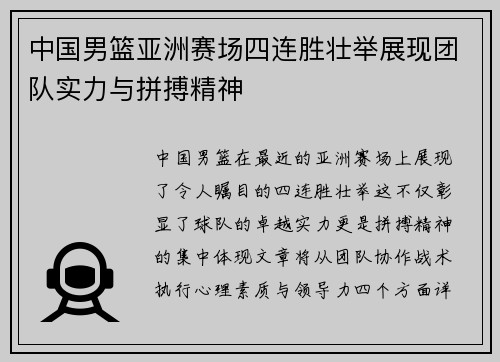 中国男篮亚洲赛场四连胜壮举展现团队实力与拼搏精神

中国男篮在最近的亚洲赛场上展现了令人瞩目的四连胜壮举这不仅彰显了球队的卓越实力更是拼搏精神的集中体现文章将从团队协作战术执行心理素质与领导力四个方面详